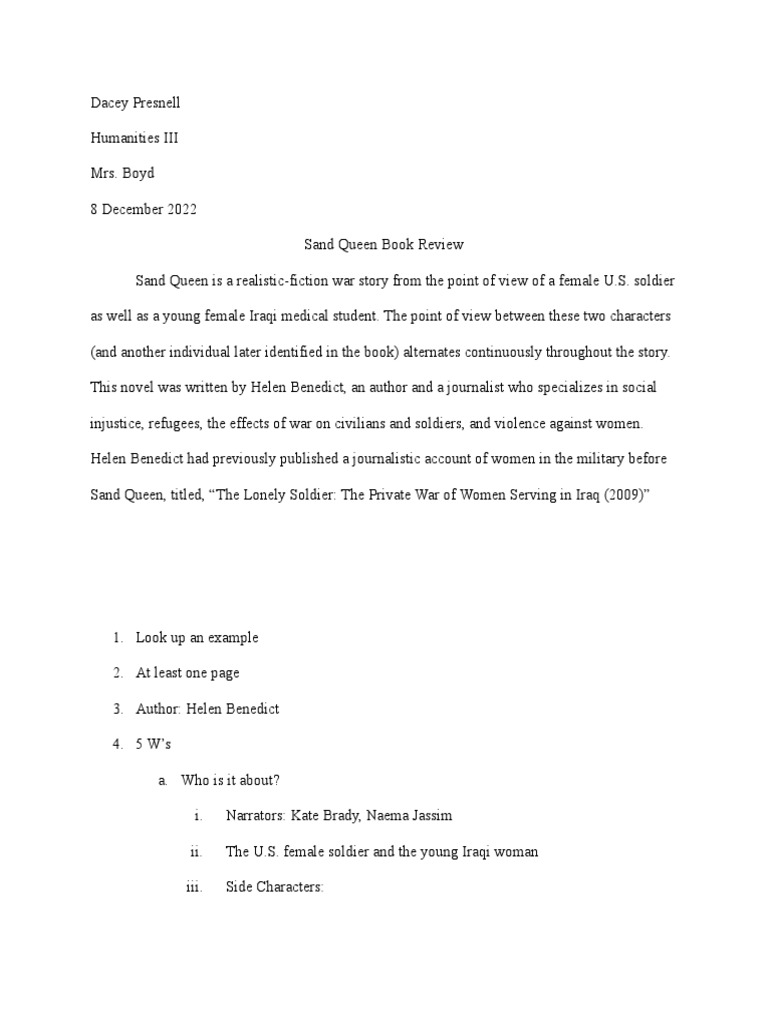 Dacey Presnell

Humanities III

Mrs. Boyd

8 December 2022

Sand Queen Book Review

Sand Queen is a realistic-fiction war story from the point of view of a female U.S. soldier as well as a young female Iraqi medical student. The point of view between these two characters (and another individual later identified in the book) alternates continuously throughout the story. This novel was written by Helen Benedict, an author and a journalist who specializes in social injustice, refugees, the effects of war on civilians and soldiers, and violence against women. Helen Benedict had previously published a journalistic account of women in the military before Sand Queen, titled, "The Lonely Soldier: The Private War of Women Serving in Iraq (2009)"

1. Look up an example

2. At least one page

3. Author: Helen Benedict

4. 5 W's

a. Who is it about?

i. Narrators: Kate Brady, Naema Jassim

ii. The U.S. female soldier and the young Iraqi woman

iii. Side Characters: